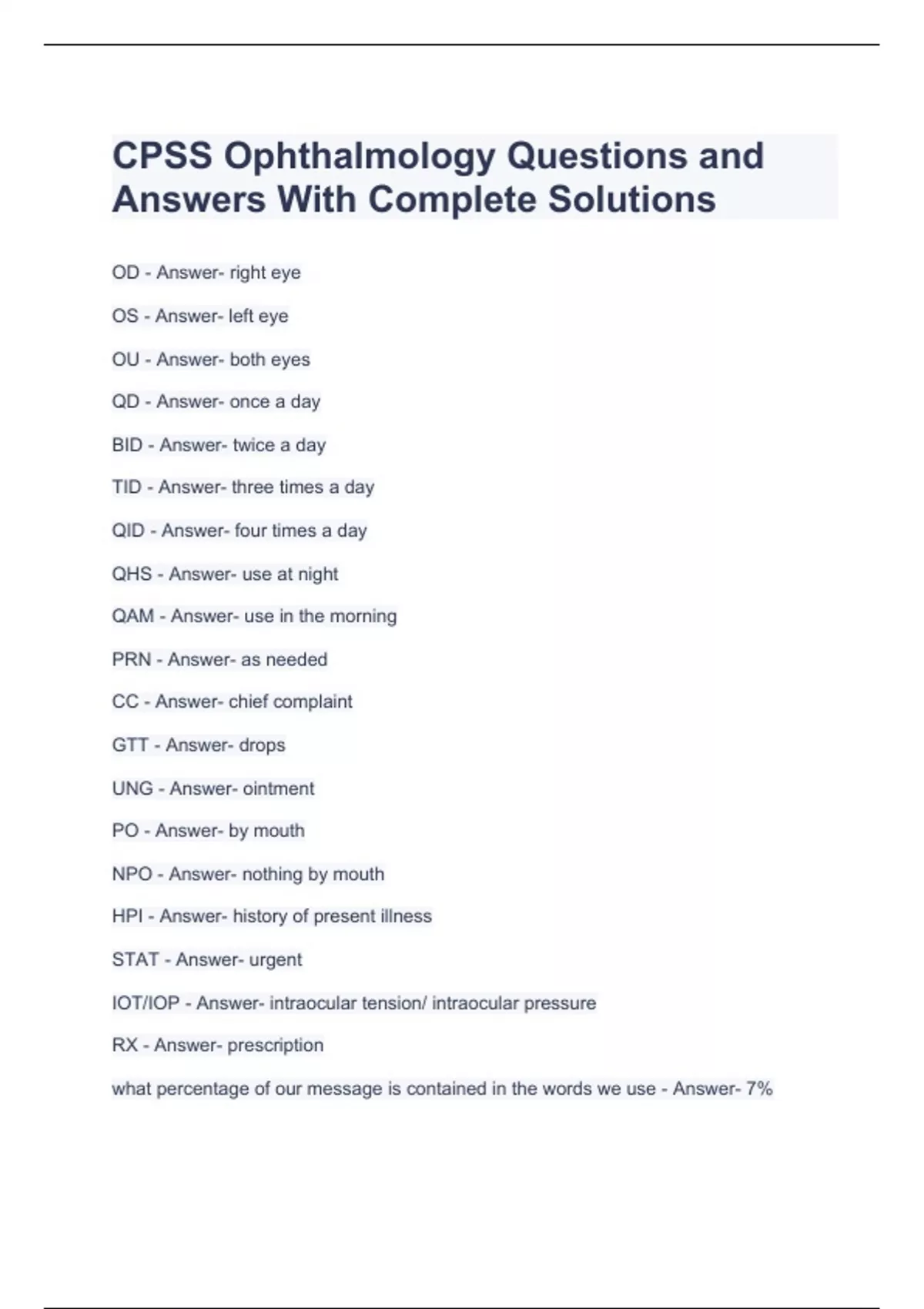 CPSS Ophthalmology Questions and Answers With Complete Solutions

OD - Answer- right eye

OS - Answer- left eye

OU - Answer- both eyes

QD - Answer- once a day

BID - Answer- twice a day

TID - Answer- three times a day

QID - Answer- four times a day

QHS - Answer- use at night

QAM - Answer- use in the morning

PRN - Answer- as needed

CC - Answer- chief complaint

GTT - Answer- drops

UNG - Answer- ointment

PO - Answer- by mouth

NPO - Answer- nothing by mouth

HPI - Answer- history of present illness

STAT - Answer- urgent

IOT/IOP - Answer- intraocular tension/ intraocular pressure

RX - Answer- prescription

what percentage of our message is contained in the words we use - Answer- 7%